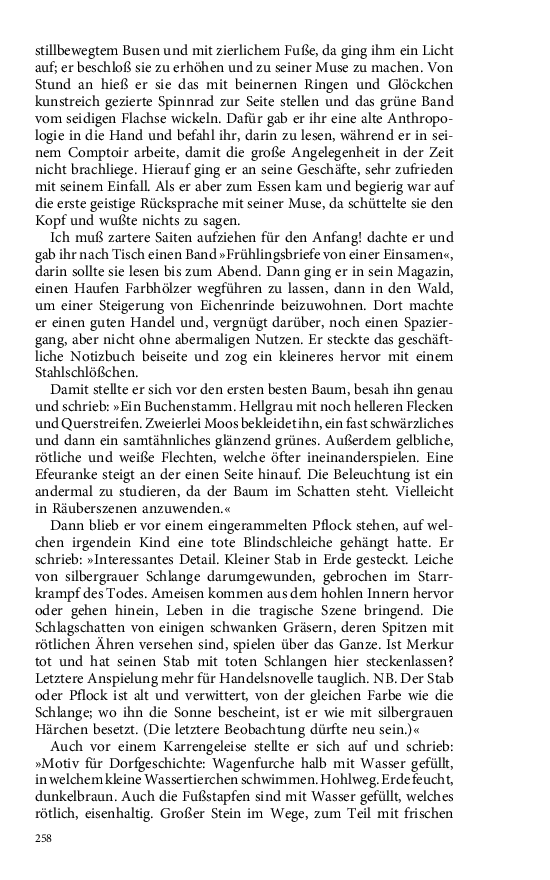 stillbewegtem Busen und mit zierlichem Fuße, da ging ihm ein Licht auf; er beschloß sie zu erhöhen und zu seiner Muse zu machen. Von Stund an hieß er sie das mit beinernen Ringen und Glöckchen kunstreich gezierte Spinnrad zur Seite stellen und das grüne Band vom seidigen Flachse wickeln. Dafür gab er ihr eine alte Anthropologie in die Hand und befahl ihr, darin zu lesen, während er in seinem Comptoir arbeite, damit die große Angelegenheit in der Zeit nicht brachliege. Hierauf ging er an seine Geschäfte, sehr zufrieden mit seinem Einfall. Als er aber zum Essen kam und begierig war auf die erste geistige Rücksprache mit seiner Muse, da schüttelte sie den Kopf und wußte nichts zu sagen.

Ich muß zartere Saiten aufziehen für den Anfang! dachte er und gab ihr nach Tisch einen Band »Frühlingsbriefe von einer Einsamen«, darin sollte sie lesen bis zum Abend. Dann ging er in sein Magazin, einen Haufen Farbhölzer wegführen zu lassen, dann in den Wald, um einer Steigerung von Eichenrinde beizuwohnen. Dort machte er einen guten Handel und, vergnügt darüber, noch einen Spaziergang, aber nicht ohne abermaligen Nutzen. Er steckte das geschäftliche Notizbuch beiseite und zog ein kleineres hervor mit einem Stahlschlößchen.

Damit stellte er sich vor den ersten besten Baum, besah ihn genau und schrieb: »Ein Buchenstamm. Hellgrau mit noch helleren Flecken und Querstreifen. Zweierlei Moos bekleidet ihn, ein fast schwärzliches und dann ein samtähnliches glänzend grünes. Außerdem gelbliche, rötliche und weiße Flechten, welche öfter ineinanderspielen. Eine Efeuranke steigt an der einen Seite hinauf. Die Beleuchtung ist ein andermal zu studieren, da der Baum im Schatten steht. Vielleicht in Räuberszenen anzuwenden.«

Dann blieb er vor einem eingerammelten Pflock stehen, auf welchen irgendein Kind eine tote Blindschleiche gehängt hatte. Er schrieb: »Interessantes Detail. Kleiner Stab in Erde gesteckt. Leiche von silbergrauer Schlange darumgewunden, gebrochen im Starrkrampf des Todes. Ameisen kommen aus dem hohlen Innern hervor oder gehen hinein, Leben in die tragische Szene bringend. Die Schlagschatten von einigen schwanken Gräsern, deren Spitzen mit rötlichen Ähren versehen sind, spielen über das Ganze. Ist Merkur tot und hat seinen Stab mit toten Schlangen hier steckenlassen? Letztere Anspielung mehr für Handelsnovelle tauglich. NB. Der Stab oder Pflock ist alt und verwittert, von der gleichen Farbe wie die Schlange; wo ihn die Sonne bescheint, ist er wie mit silbergrauen Härchen besetzt. (Die letztere Beobachtung dürfte neu sein.)«

Auch vor einem Karrengeleise stellte er sich auf und schrieb: »Motiv für Dorfgeschichte: Wagenfurche halb mit Wasser gefüllt, in welchem kleine Wassertierchen schwimmen. Hohlweg. Erde feucht, dunkelbraun. Auch die Fußstapfen sind mit Wasser gefüllt, welches rötlich, eisenhaltig. Großer Stein im Wege, zum Teil mit frischen

258